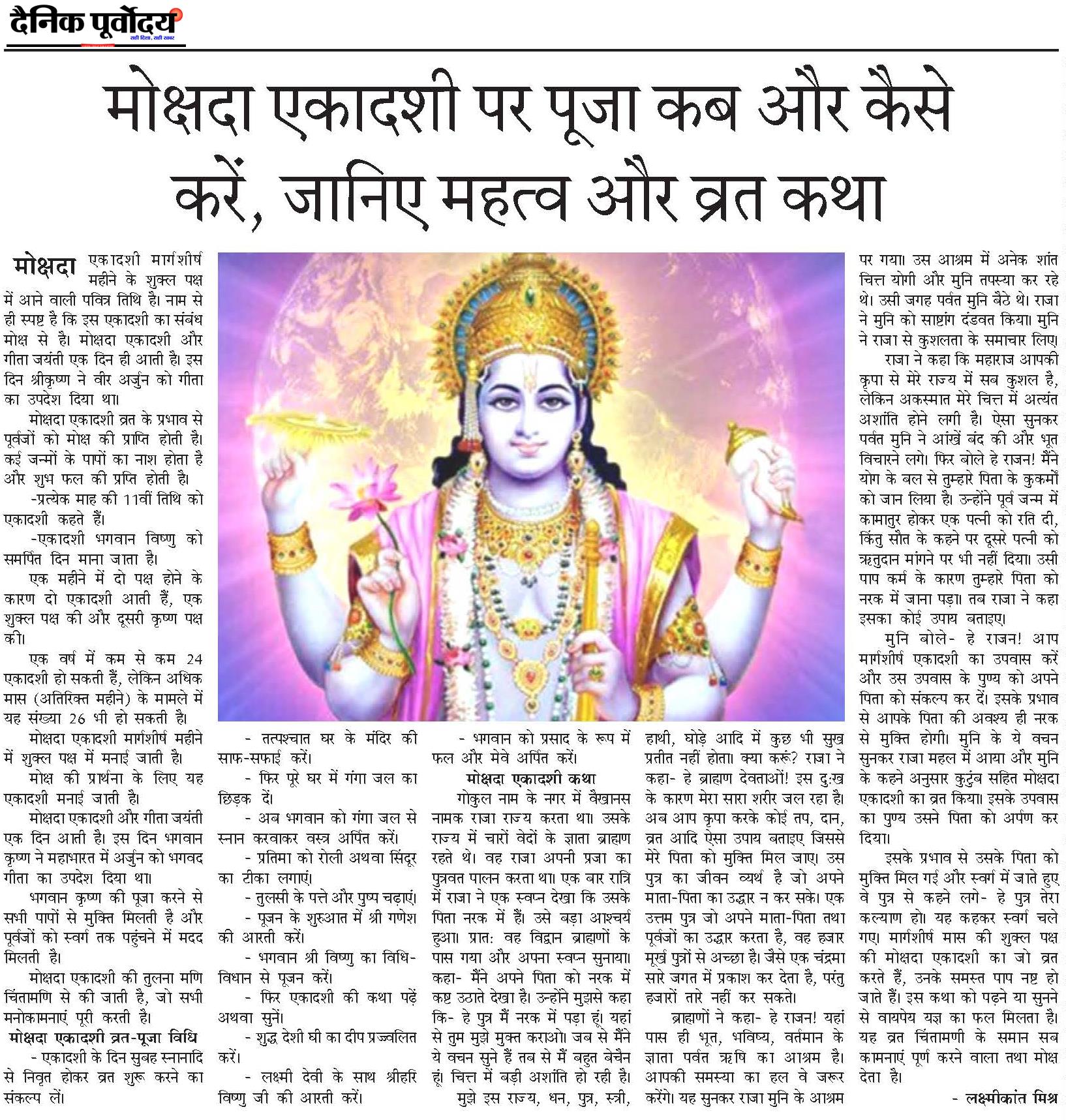 दैनिक पूर्वोदय
सही दिशा, सही खबर

मोक्षदा एकादशी पर पूजा कब और कैसे करें, जानिए महत्व और व्रत कथा

मोक्षदा एकादशी मार्गशीर्ष महीने के शुक्ल पक्ष में आने वाली पवित्र तिथि है। नाम से ही स्पष्ट है कि इस एकादशी का संबंध मोक्ष से है। मोक्षदा एकादशी और गीता जयंती एक दिन ही आती है। इस दिन श्रीकृष्ण ने वीर अर्जुन को गीता का उपदेश दिया था।

मोक्षदा एकादशी व्रत के प्रभाव से पूर्वजों को मोक्ष की प्राप्ति होती है। कई जन्मों के पापों का नाश होता है और शुभ फल की प्रप्ति होती है।

-प्रत्येक माह की 11वीं तिथि को एकादशी कहते हैं।

-एकादशी भगवान विष्णु को समर्पित दिन माना जाता है।

एक महीने में दो पक्ष होने के कारण दो एकादशी आती हैं, एक शुक्ल पक्ष की और दूसरी कृष्ण पक्ष की।

एक वर्ष में कम से कम 24 एकादशी हो सकती हैं, लेकिन अधिक मास (अतिरिक्त महीने) के मामले में यह संख्या 26 भी हो सकती है।

मोक्षदा एकादशी मार्गशीर्ष महीने में शुक्ल पक्ष में मनाई जाती है।

मोक्ष की प्रार्थना के लिए यह एकादशी मनाई जाती है।

मोक्षदा एकादशी और गीता जयंती एक दिन आती है। इस दिन भगवान कृष्ण ने महाभारत में अर्जुन को भगवद गीता का उपदेश दिया था।

भगवान कृष्ण की पूजा करने से सभी पापों से मुक्ति मिलती है और पूर्वजों को स्वर्ग तक पहुंचने में मदद मिलती है।

मोक्षदा एकादशी की तुलना मणि चिंतामणि से की जाती है, जो सभी मनोकामनाएं पूरी करती है।

मोक्षदा एकादशी व्रत-पूजा विधि

- एकादशी के दिन सुबह स्नानादि से निवृत होकर व्रत शुरू करने का संकल्प लें।

- तत्पश्चात घर के मंदिर की साफ-सफाई करें।

- फिर पूरे घर में गंगा जल का छिड़क दें।

- अब भगवान को गंगा जल से स्नान करवाकर वस्त्र अर्पित करें।

- प्रतिमा को रोली अथवा सिंदूर का टीका लगाएं।

- तुलसी के पत्ते और पुष्प चढ़ाएं।

- पूजन के शुरुआत में श्री गणेश की आरती करें।

- भगवान श्री विष्णु का विधि-विधान से पूजन करें।

- फिर एकादशी की कथा पढ़ें अथवा सुनें।

- शुद्ध देशी घी का दीप प्रज्ज्वलित करें।

- लक्ष्मी देवी के साथ श्रीहरि विष्णु जी की आरती करें।

- भगवान को प्रसाद के रूप में फल और मेवे अर्पित करें।

मोक्षदा एकादशी कथा

गोकुल नाम के नगर में वैखानस नामक राजा राज्य करता था। उसके राज्य में चारों वेदों के ज्ञाता ब्राह्मण रहते थे। वह राजा अपनी प्रजा का पुत्रवत पालन करता था। एक बार रात्रि में राजा ने एक स्वप्न देखा कि उसके पिता नरक में हैं। उसे बड़ा आश्चर्य हुआ। प्रात: वह विद्वान ब्राह्मणों के पास गया और अपना स्वप्न सुनाया। कहा- मैंने अपने पिता को नरक में कष्ट उठाते देखा है। उन्होंने मुझसे कहा कि- हे पुत्र मैं नरक में पड़ा हूं। यहां से तुम मुझे मुक्त कराओ। जब से मैंने ये वचन सुने हैं तब से मैं बहुत बेचैन हूं। चित्त में बड़ी अशांति हो रही है। मुझे इस राज्य, धन, पुत्र, स्त्री, हाथी, घोड़े आदि में कुछ भी सुख प्रतीत नहीं होता। क्या करूं? राजा ने कहा- हे ब्राह्मण देवताओं! इस दु:ख के कारण मेरा सारा शरीर जल रहा है। अब आप कृपा करके कोई तप, दान, व्रत आदि ऐसा उपाय बताइए जिससे मेरे पिता को मुक्ति मिल जाए। उस पुत्र का जीवन व्यर्थ है जो अपने माता-पिता का उद्धार न कर सके। एक उत्तम पुत्र जो अपने माता-पिता तथा पूर्वजों का उद्धार करता है, वह हजार मूर्ख पुत्रों से अच्छा है। जैसे एक चंद्रमा सारे जगत में प्रकाश कर देता है, परंतु हजारों तारे नहीं कर सकते।

ब्राह्मणों ने कहा- हे राजन! यहां पास ही भूत, भविष्य, वर्तमान के ज्ञाता पर्वत ऋषि का आश्रम है। आपकी समस्या का हल वे जरूर करेंगे। यह सुनकर राजा मुनि के आश्रम पर गया। उस आश्रम में अनेक शांत चित्त योगी और मुनि तपस्या कर रहे थे। उसी जगह पर्वत मुनि बैठे थे। राजा ने मुनि को साष्टांग दंडवत किया। मुनि ने राजा से कुशलता के समाचार लिए।

राजा ने कहा कि महाराज आपकी कृपा से मेरे राज्य में सब कुशल है, लेकिन अकस्मात मेरे चित्त में अत्यंत अशांति होने लगी है। ऐसा सुनकर पर्वत मुनि ने आंखें बंद की और भूत विचारने लगे। फिर बोले हे राजन! मैंने योग के बल से तुम्हारे पिता के कुकर्मों को जान लिया है। उन्होंने पूर्व जन्म में कामातुर होकर एक पत्नी को रति दी, किंतु सौत के कहने पर दूसरे पत्नी को ऋतुदान मांगने पर भी नहीं दिया। उसी पाप कर्म के कारण तुम्हारे पिता को नरक में जाना पड़ा। तब राजा ने कहा इसका कोई उपाय बताइए।

मुनि बोले- हे राजन! आप मार्गशीर्ष एकादशी का उपवास करें और उस उपवास के पुण्य को अपने पिता को संकल्प कर दें। इसके प्रभाव से आपके पिता की अवश्य ही नरक से मुक्ति होगी। मुनि के ये वचन सुनकर राजा महल में आया और मुनि के कहने अनुसार कुटुंब सहित मोक्षदा एकादशी का व्रत किया। इसके उपवास का पुण्य उसने पिता को अर्पण कर दिया।

इसके प्रभाव से उसके पिता को मुक्ति मिल गई और स्वर्ग में जाते हुए वे पुत्र से कहने लगे- हे पुत्र तेरा कल्याण हो। यह कहकर स्वर्ग चले गए। मार्गशीर्ष मास की शुक्ल पक्ष की मोक्षदा एकादशी का जो व्रत करते हैं, उनके समस्त पाप नष्ट हो जाते हैं। इस कथा को पढ़ने या सुनने से वायपेय यज्ञ का फल मिलता है। यह व्रत चिंतामणी के समान सब कामनाएं पूर्ण करने वाला तथा मोक्ष देता है।

- लक्ष्मीकांत मिश्र